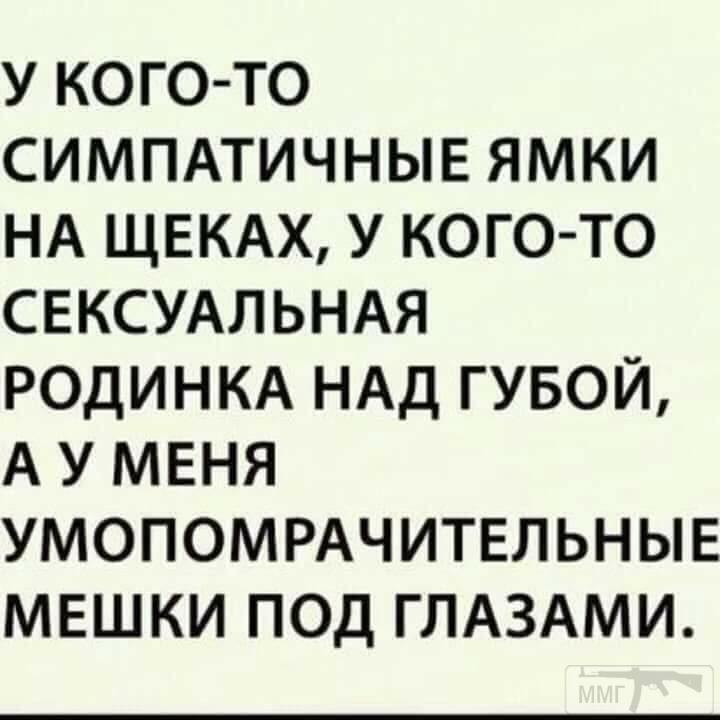 У КОГО-ТО СИМПАТИЧНЫЕ ЯМКИ НА ЩЕКАХ, У КОГО-ТО СЕКСУАЛЬНАЯ РОДИНКА НАД ГУБОЙ, А У МЕНЯ УМОПОМРАЧИТЕЛЬНЫЕ МЕШКИ ПОД ГЛАЗАМИ.

ММГ